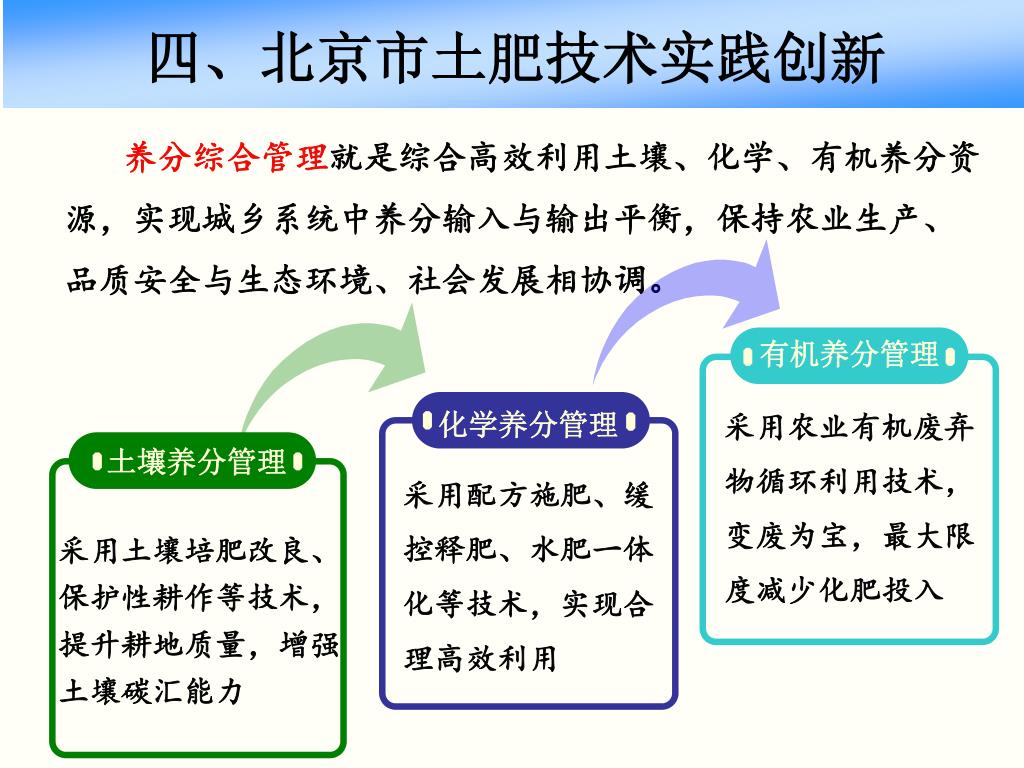 四、北京市土肥技术实践创新

养分综合管理就是综合高效利用土壤、化学、有机养分资源，实现城乡系统中养分输入与输出平衡，保持农业生产、品质安全与生态环境、社会发展相协调。

土壤养分管理

采用土壤培肥改良、保护性耕作等技术，提升耕地质量，增强土壤碳汇能力

化学养分管理

采用配方施肥、缓控释肥、水肥一体化等技术，实现合理高效利用

有机养分管理

采用农业有机废弃物循环利用技术，变废为宝，最大限度减少化肥投入